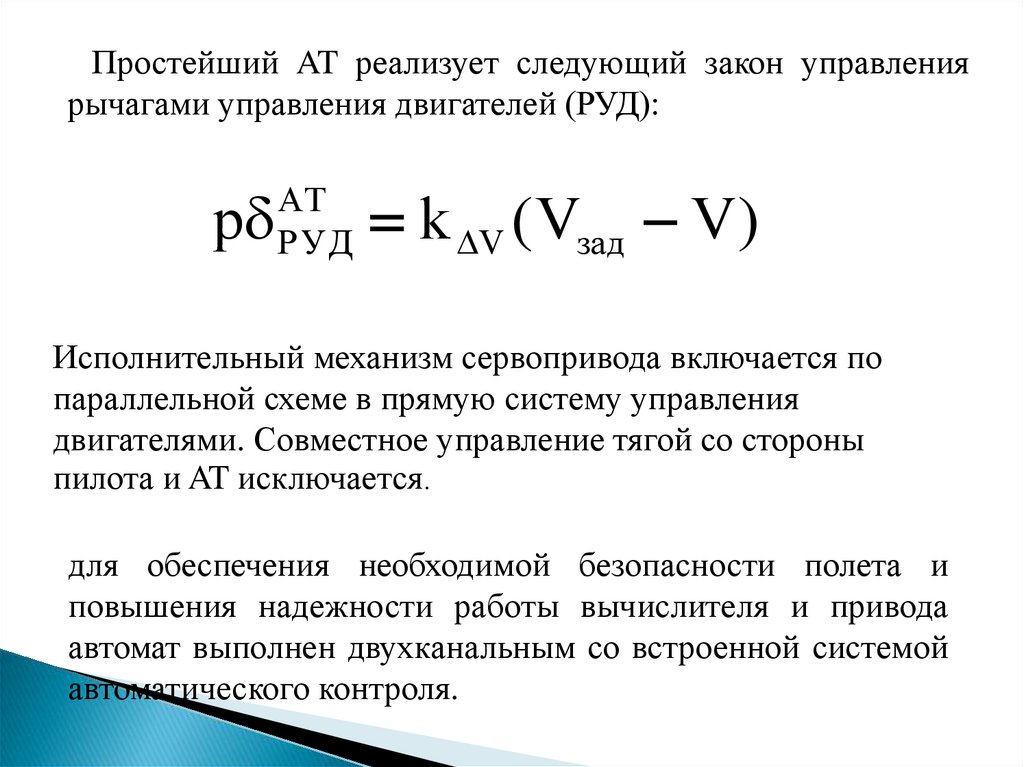 Простейший АТ реализует следующий закон управления рычагами управления двигателей (РУД):

$p\delta_{РУД}^{АТ} = k_{\Delta V}(V_{зад} - V)$

Исполнительный механизм сервопривода включается по параллельной схеме в прямую систему управления двигателями. Совместное управление тягой со стороны пилота и АТ исключается.

для обеспечения необходимой безопасности полета и повышения надежности работы вычислителя и привода автомат выполнен двухканальным со встроенной системой автоматического контроля.